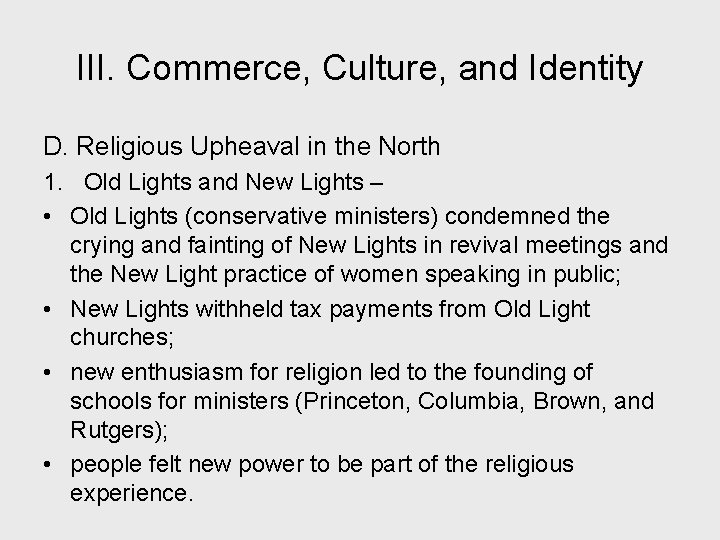 III. Commerce, Culture, and Identity

D. Religious Upheaval in the North

1. Old Lights and New Lights –

• Old Lights (conservative ministers) condemned the crying and fainting of New Lights in revival meetings and the New Light practice of women speaking in public;

• New Lights withheld tax payments from Old Light churches;

• new enthusiasm for religion led to the founding of schools for ministers (Princeton, Columbia, Brown, and Rutgers);

• people felt new power to be part of the religious experience.